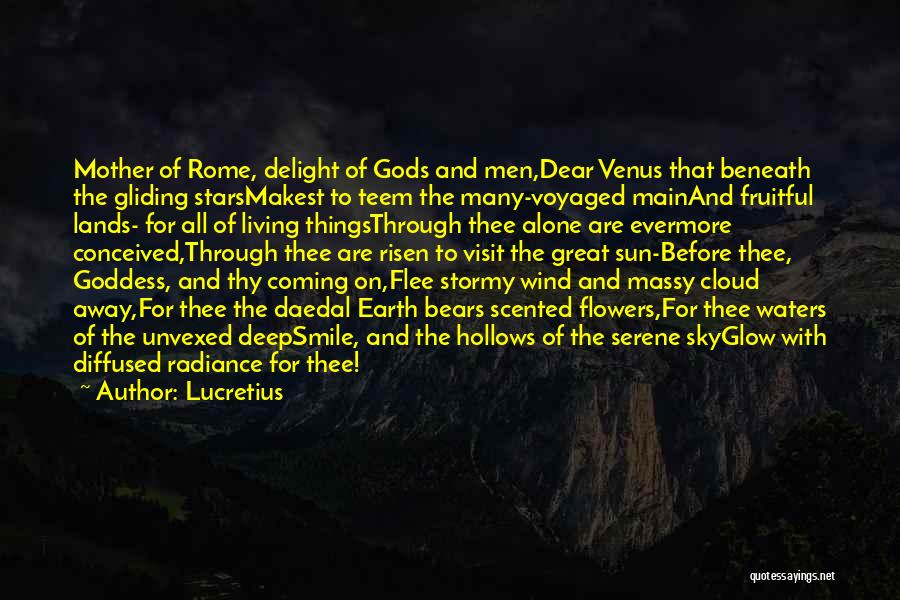 Mother of Rome, delight of Gods and men,Dear Venus that beneath the gliding starsMakest to teem the many-voyaged mainAnd fruitful lands- for all of living thingsThrough thee alone are evermore conceived,Through thee are risen to visit the great sun-Before thee, Goddess, and thy coming on,Flee stormy wind and massy cloud away,For thee the daedal Earth bears scented flowers,For thee waters of the unvexed deepSmile, and the hollows of the serene skyGlow with diffused radiance for thee!

~ Author: Lucretius

quotessayings.net